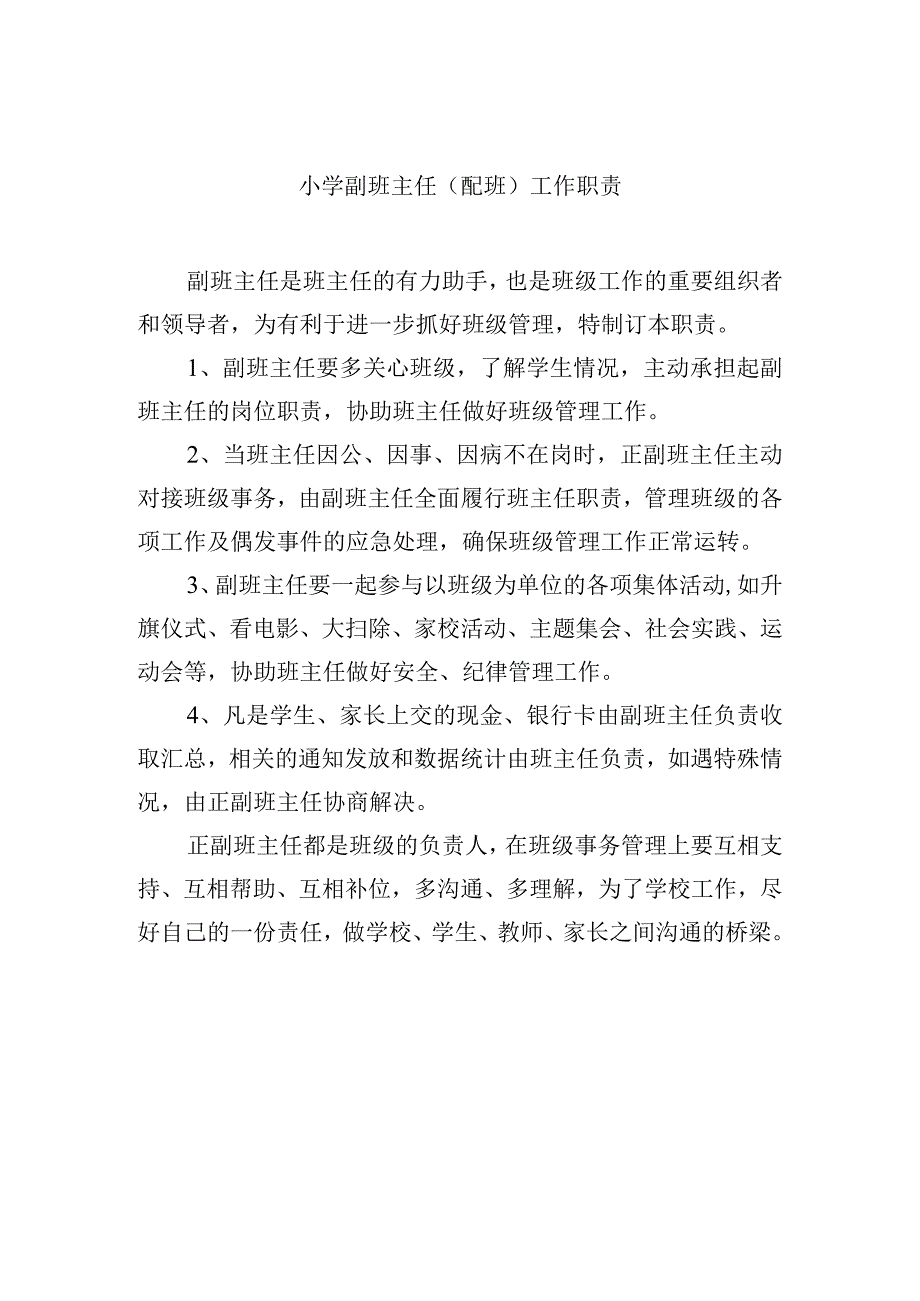 小学副班主任（配班）工作职责

副班主任是班主任的有力助手，也是班级工作的重要组织者和领导者，为有利于进一步抓好班级管理，特制订本职责。

1、副班主任要多关心班级，了解学生情况，主动承担起副班主任的岗位职责，协助班主任做好班级管理工作。

2、当班主任因公、因事、因病不在岗时，正副班主任主动对接班级事务，由副班主任全面履行班主任职责，管理班级的各项工作及偶发事件的应急处理，确保班级管理工作正常运转。

3、副班主任要一起参与以班级为单位的各项集体活动,如升旗仪式、看电影、大扫除、家校活动、主题集会、社会实践、运动会等，协助班主任做好安全、纪律管理工作。

4、凡是学生、家长上交的现金、银行卡由副班主任负责收取汇总，相关的通知发放和数据统计由班主任负责，如遇特殊情况，由正副班主任协商解决。

正副班主任都是班级的负责人，在班级事务管理上要互相支持、互相帮助、互相补位，多沟通、多理解，为了学校工作，尽好自己的一份责任，做学校、学生、教师、家长之间沟通的桥梁。